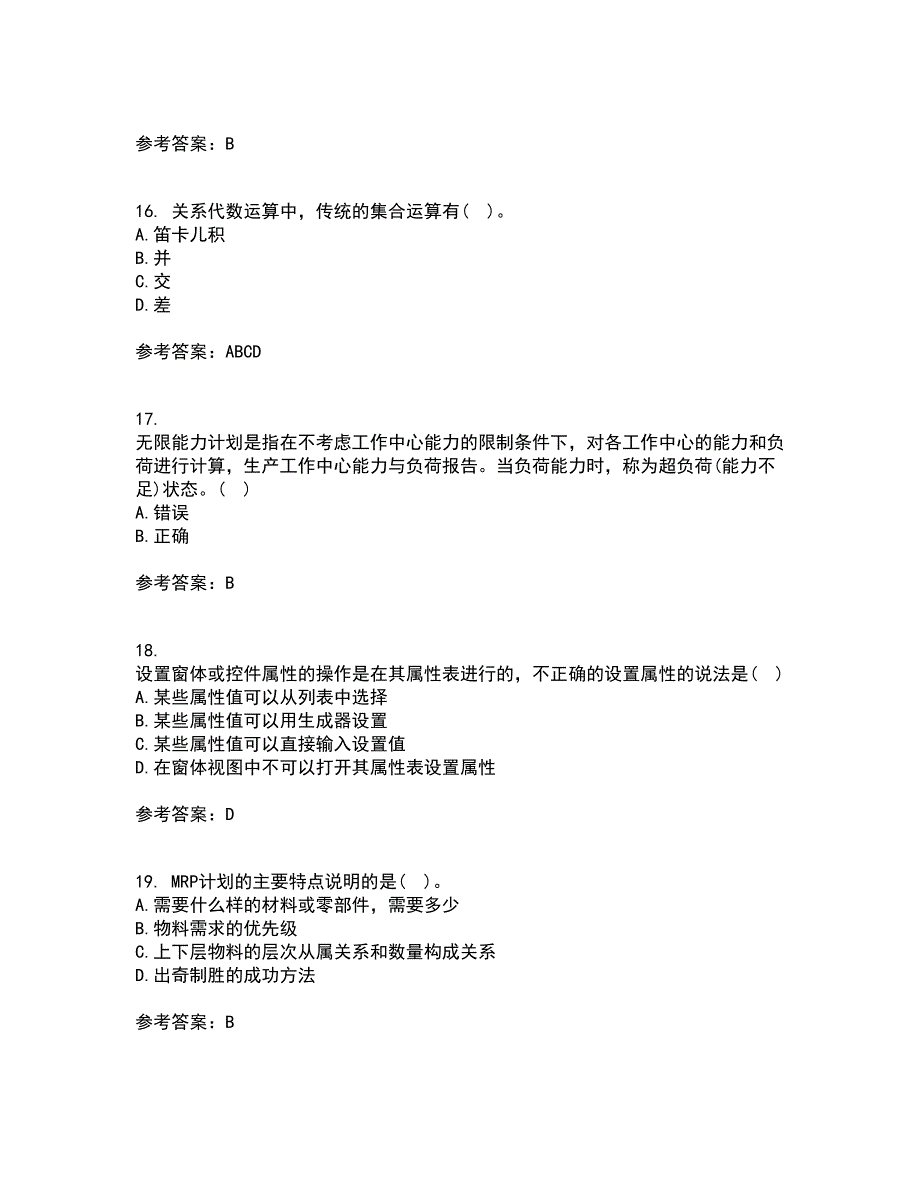 参考答案：B

16. 关系代数运算中，传统的集合运算有（ ）。
A.笛卡儿积
B.并
C.交
D.差

参考答案：ABCD

17.
无限能力计划是指在不考虑工作中心能力的限制条件下，对各工作中心的能力和负荷进行计算，生产工作中心能力与负荷报告。当负荷能力时，称为超负荷(能力不足)状态。（ ）
A.错误
B.正确

参考答案：B

18.
设置窗体或控件属性的操作是在其属性表进行的，不正确的设置属性的说法是（ ）
A.某些属性值可以从列表中选择
B.某些属性值可以用生成器设置
C.某些属性值可以直接输入设置值
D.在窗体视图中不可以打开其属性表设置属性

参考答案：D

19. MRP计划的主要特点说明的是（ ）。
A.需要什么样的材料或零部件，需要多少
B.物料需求的优先级
C.上下层物料的层次从属关系和数量构成关系
D.出奇制胜的成功方法

参考答案：B